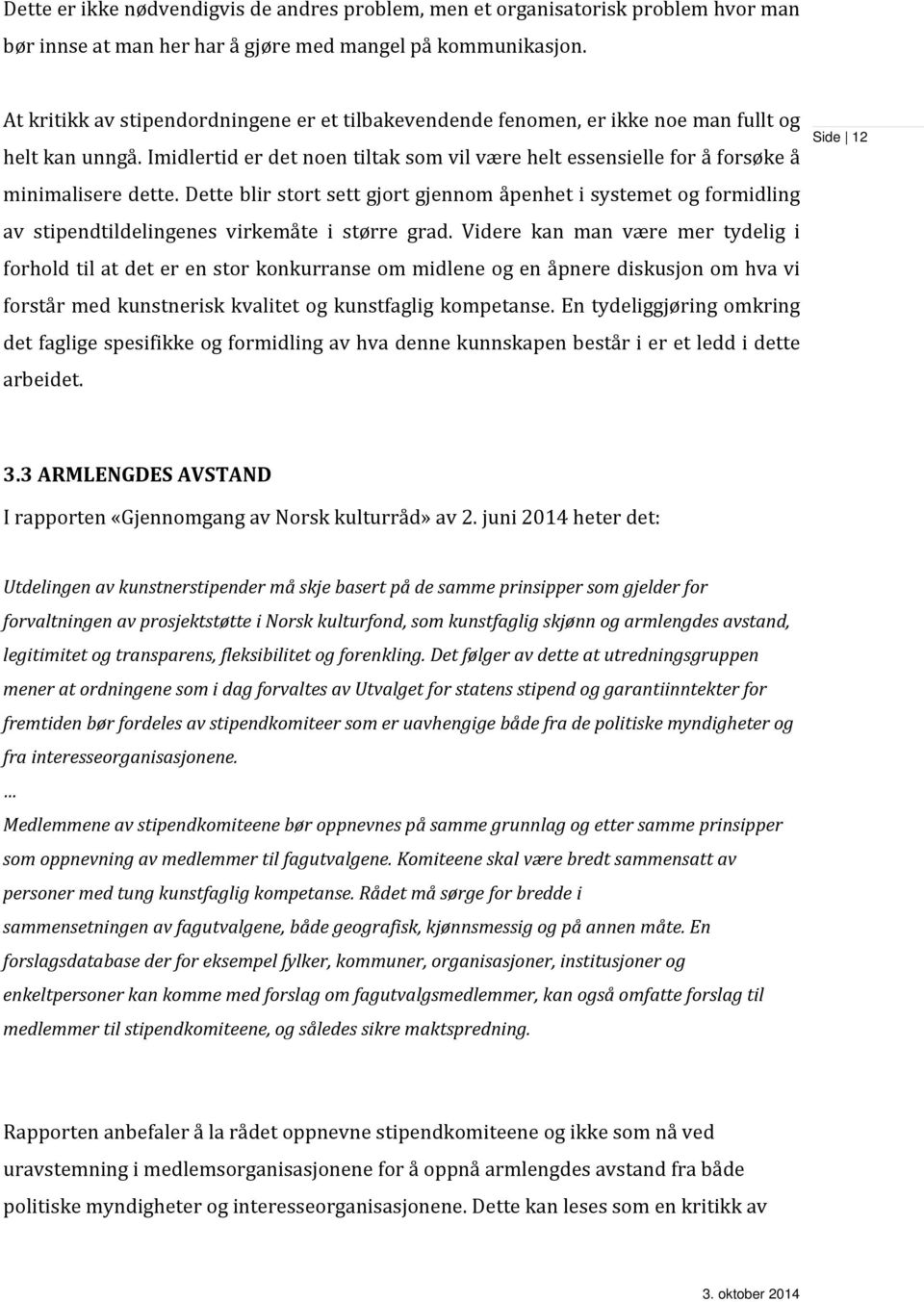 Dette er ikke nødvendigvis de andres problem, men et organisatorisk problem hvor man bør innse at man her har å gjøre med mangel på kommunikasjon.

At kritikk av stipendordningene er et tilbakevendende fenomen, er ikke noe man fullt og helt kan unngå. Imidlertid er det noen tiltak som vil være helt essensielle for å forsøke å minimalisere dette. Dette blir stort sett gjort gjennom åpenhet i systemet og formidling av stipendtildelingenes virkemåte i større grad. Videre kan man være mer tydelig i forhold til at det er en stor konkurranse om midlene og en åpnere diskusjon om hva vi forstår med kunstnerisk kvalitet og kunstfaglig kompetanse. En tydeliggjøring omkring det faglige spesifikke og formidling av hva denne kunnskapen består i er et ledd i dette arbeidet.

Side 12

3.3 ARMLENGDES AVSTAND

I rapporten «Gjennomgang av Norsk kulturråd» av 2. juni 2014 heter det:

Utdelingen av kunstnerstipender må skje basert på de samme prinsipper som gjelder for forvaltningen av prosjektstøtte i Norsk kulturfond, som kunstfaglig skjønn og armlengdes avstand, legitimitet og transparens, fleksibilitet og forenkling. Det følger av dette at utredningsgruppen mener at ordningene som i dag forvaltes av Utvalget for statens stipend og garantiinntekter for fremtiden bør fordeles av stipendkomiteer som er uavhengige både fra de politiske myndigheter og fra interesseorganisasjonene.
...
Medlemmene av stipendkomiteene bør oppnevnes på samme grunnlag og etter samme prinsipper som oppnevning av medlemmer til fagutvalgene. Komiteene skal være bredt sammensatt av personer med tung kunstfaglig kompetanse. Rådet må sørge for bredde i sammensetningen av fagutvalgene, både geografisk, kjønnsmessig og på annen måte. En forslagsdatabase der for eksempel fylker, kommuner, organisasjoner, institusjoner og enkeltpersoner kan komme med forslag om fagutvalgsmedlemmer, kan også omfatte forslag til medlemmer til stipendkomiteene, og således sikre maktspredning.

Rapporten anbefaler å la rådet oppnevne stipendkomiteene og ikke som nå ved uravstemning i medlemsorganisasjonene for å oppnå armlengdes avstand fra både politiske myndigheter og interesseorganisasjonene. Dette kan leses som en kritikk av

3. oktober 2014